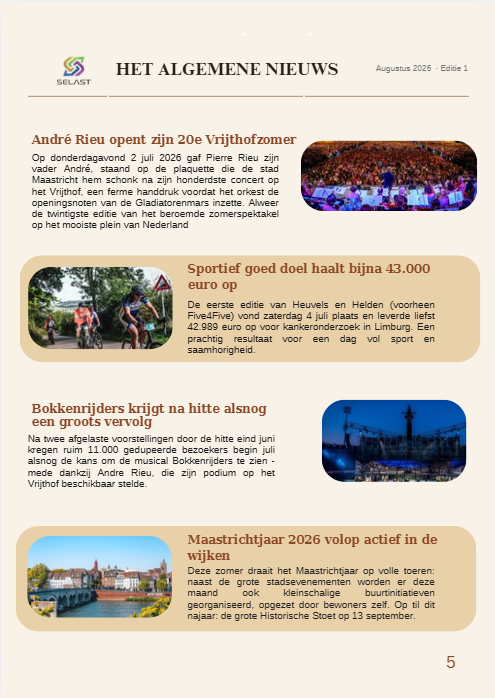 SELAST

HET ALGEMENE NIEUWS

Augustus 2026 · Editie 1

André Rieu opent zijn 20e Vrijthofzomer

Op donderdagavond 2 juli 2026 gaf Pierre Rieu zijn vader André, staand op de plaquette die de stad Maastricht hem schonk na zijn honderdste concert op het Vrijthof, een ferme handdruk voordat het orkest de openingsnoten van de Gladiatorenmars inzette. Alweer de twintigste editie van het beroemde zomerspektakel op het mooiste plein van Nederland

Sportief goed doel haalt bijna 43.000 euro op

De eerste editie van Heuvels en Helden (voorheen Five4Five) vond zaterdag 4 juli plaats en leverde liefst 42.989 euro op voor kankeronderzoek in Limburg. Een prachtig resultaat voor een dag vol sport en saamhorigheid.

Bokkenrijders krijgt na hitte alsnog een groots vervolg

Na twee afgelaste voorstellingen door de hitte eind juni kregen ruim 11.000 gedupeerde bezoekers begin juli alsnog de kans om de musical Bokkenrijders te zien - mede dankzij Andre Rieu, die zijn podium op het Vrijthof beschikbaar stelde.

Maastrichtjaar 2026 volop actief in de wijken

Deze zomer draait het Maastrichtjaar op volle toeren: naast de grote stadsevenementen worden er deze maand ook kleinschalige buurtinitiatieven georganiseerd, opgezet door bewoners zelf. Op til dit najaar: de grote Historische Stoet op 13 september.

5